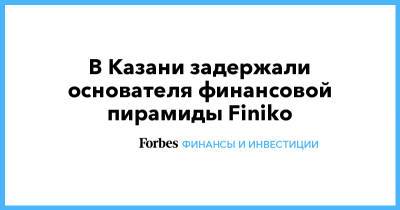 В Казани задержали основателя финансовой пирамиды Finiko

Forbes ФИНАНСЫ И ИНВЕСТИЦИИ